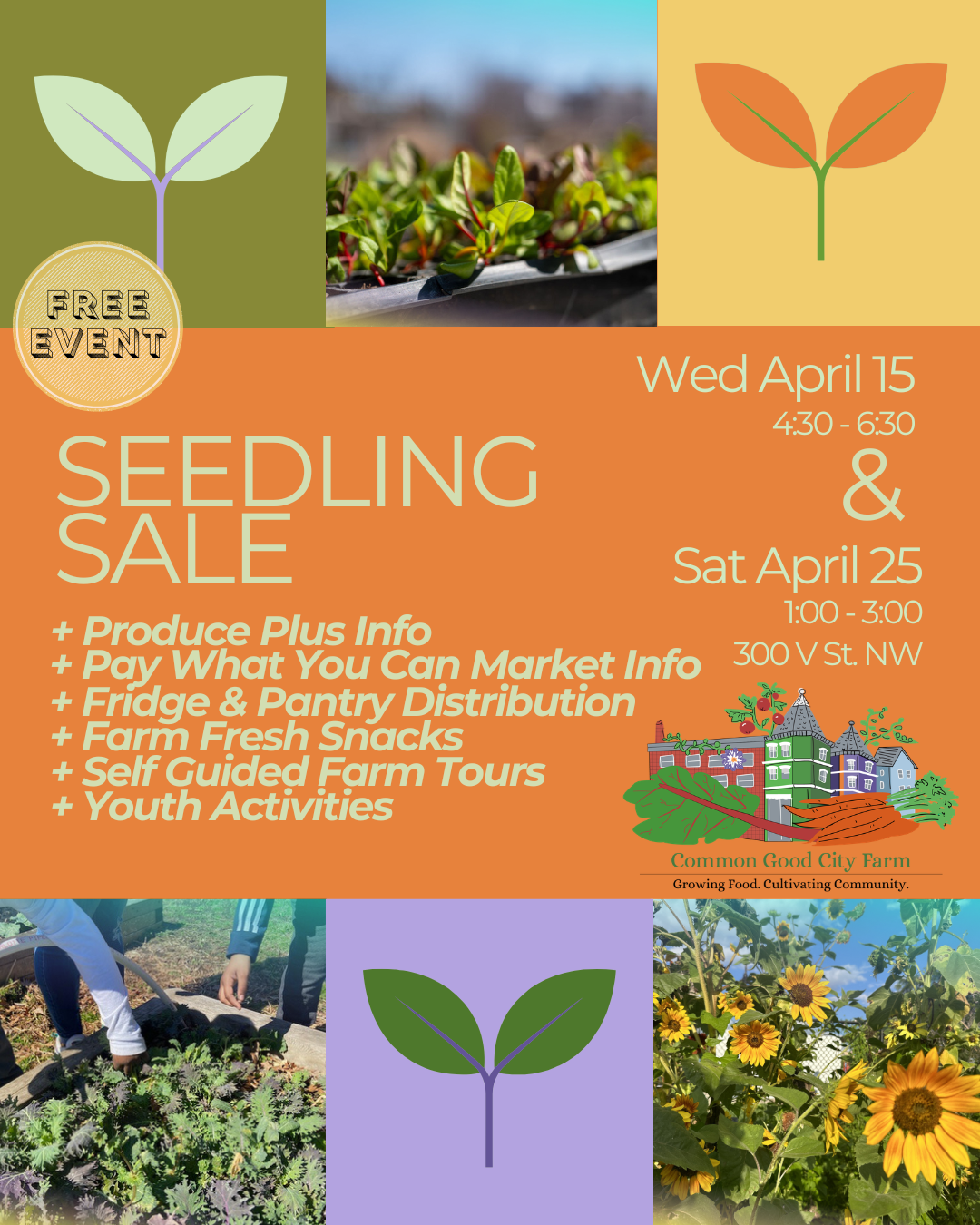 FREE EVENT

SEEDLING SALE

Wed April 15
4:30 - 6:30
&
Sat April 25
1:00 - 3:00
300 V St. NW

+ Produce Plus Info
+ Pay What You Can Market Info
+ Fridge & Pantry Distribution
+ Farm Fresh Snacks
+ Self Guided Farm Tours
+ Youth Activities

Common Good City Farm
Growing Food. Cultivating Community.